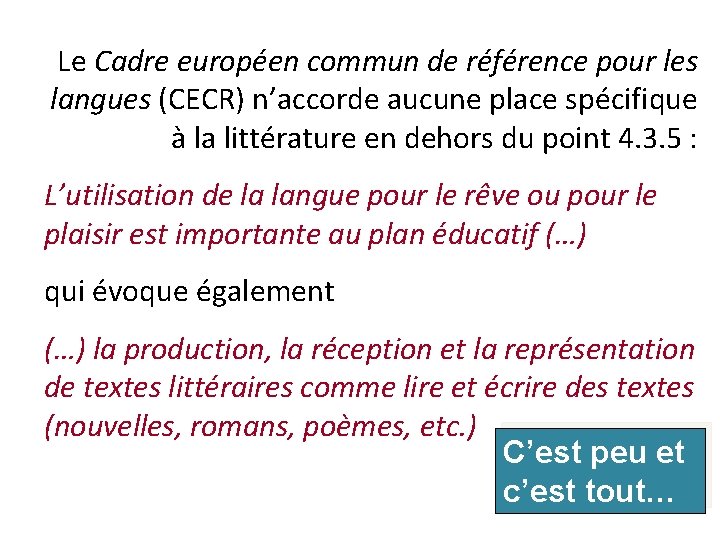 Le Cadre européen commun de référence pour les langues (CECR) n'accorde aucune place spécifique à la littérature en dehors du point 4.3.5 :

L'utilisation de la langue pour le rêve ou pour le plaisir est importante au plan éducatif (…)

qui évoque également

(…) la production, la réception et la représentation de textes littéraires comme lire et écrire des textes (nouvelles, romans, poèmes, etc.)

C'est peu et c'est tout…